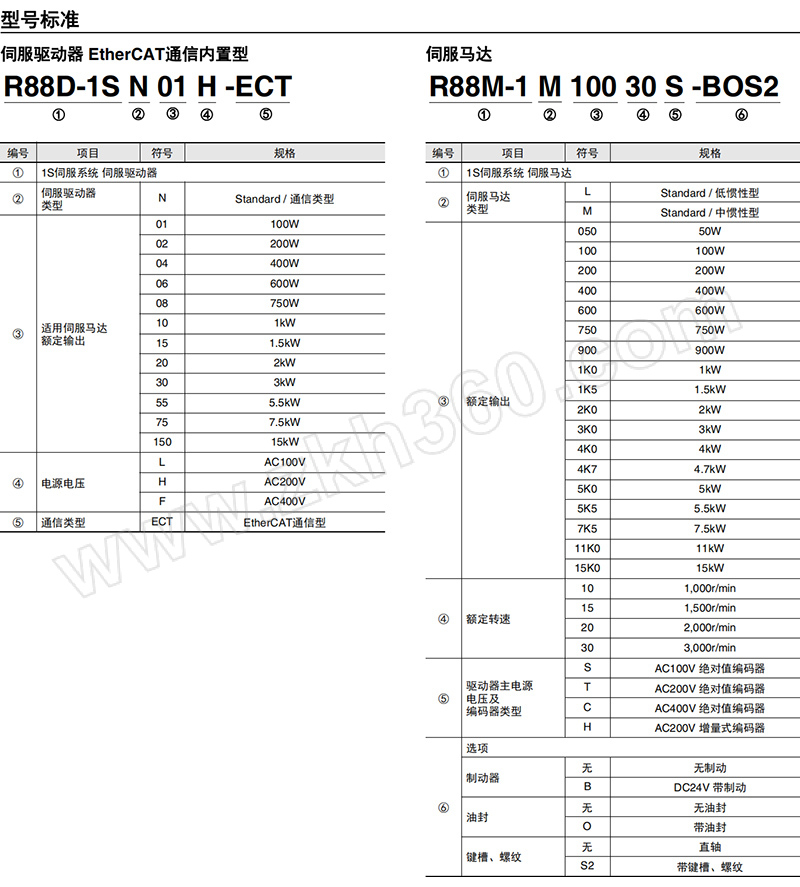 型号标准

伺服驱动器 EtherCAT通信内置型

R88D-1S N 01 H -ECT
① ② ③ ④ ⑤

| 编号 | 项目 | 符号 | 规格 |
|---|---|---|---|
| ① | 1S伺服系统 伺服驱动器 | | |
| ② | 伺服驱动器类型 | N | Standard / 通信类型 |
| ③ | 适用伺服马达额定输出 | 01 | 100W |
| | | 02 | 200W |
| | | 04 | 400W |
| | | 06 | 600W |
| | | 08 | 750W |
| | | 10 | 1kW |
| | | 15 | 1.5kW |
| | | 20 | 2kW |
| | | 30 | 3kW |
| | | 55 | 5.5kW |
| | | 75 | 7.5kW |
| | | 150 | 15kW |
| ④ | 电源电压 | L | AC100V |
| | | H | AC200V |
| | | F | AC400V |
| ⑤ | 通信类型 | ECT | EtherCAT通信型 |

伺服马达

R88M-1 M 100 30 S -BOS2
① ② ③ ④ ⑤ ⑥

| 编号 | 项目 | 符号 | 规格 |
|---|---|---|---|
| ① | 1S伺服系统 伺服马达 | | |
| ② | 伺服马达类型 | L | Standard / 低惯性型 |
| | | M | Standard / 中惯性型 |
| ③ | 额定输出 | 050 | 50W |
| | | 100 | 100W |
| | | 200 | 200W |
| | | 400 | 400W |
| | | 600 | 600W |
| | | 750 | 750W |
| | | 900 | 900W |
| | | 1K0 | 1kW |
| | | 1K5 | 1.5kW |
| | | 2K0 | 2kW |
| | | 3K0 | 3kW |
| | | 4K0 | 4kW |
| | | 4K7 | 4.7kW |
| | | 5K0 | 5kW |
| | | 5K5 | 5.5kW |
| | | 7K5 | 7.5kW |
| | | 11K0 | 11kW |
| | | 15K0 | 15kW |
| ④ | 额定转速 | 10 | 1,000r/min |
| | | 15 | 1,500r/min |
| | | 20 | 2,000r/min |
| | | 30 | 3,000r/min |
| ⑤ | 驱动器主电源电压及编码器类型 | S | AC100V 绝对值编码器 |
| | | T | AC200V 绝对值编码器 |
| | | C | AC400V 绝对值编码器 |
| | | H | AC200V 增量式编码器 |
| ⑥ | 选项 | | |
| | 制动器 | 无 | 无制动 |
| | | B | DC24V 带制动 |
| | 油封 | 无 | 无油封 |
| | | O | 带油封 |
| | 键槽、螺纹 | 无 | 直轴 |
| | | S2 | 带键槽、螺纹 |

www.zkh360.com